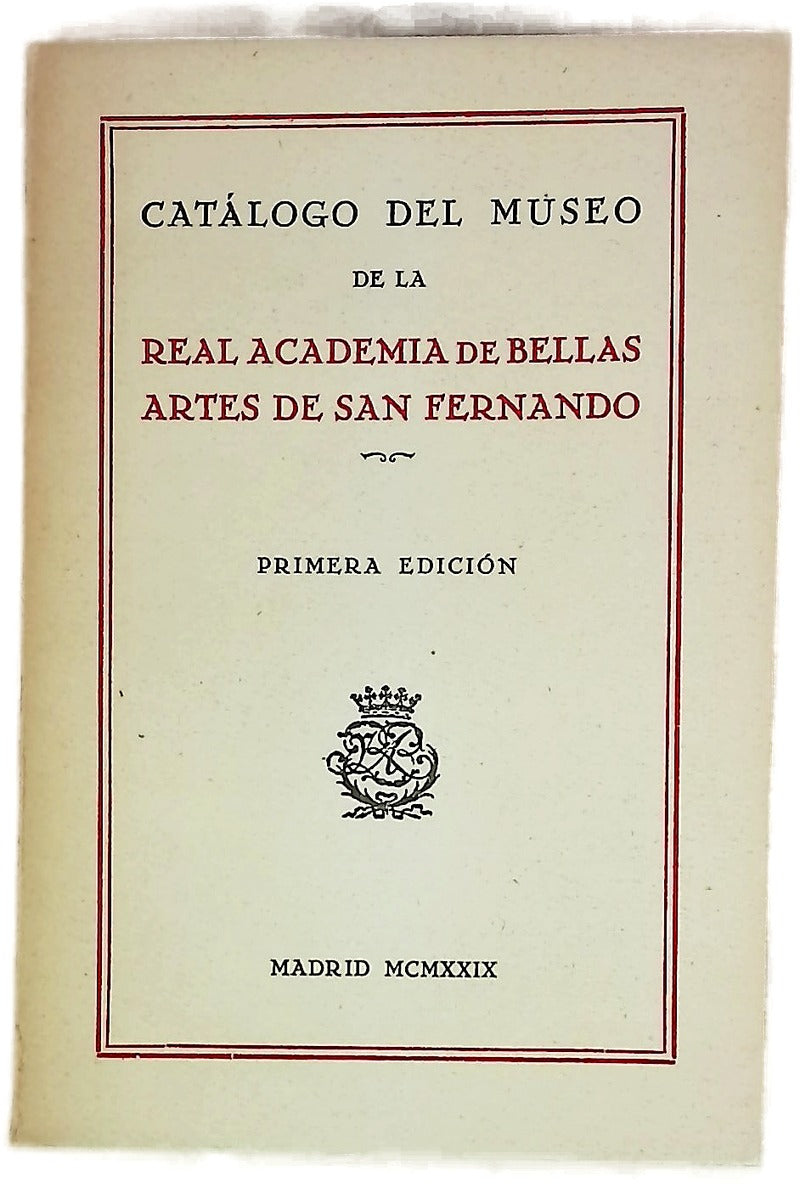 CATÁLOGO DEL MUSEO
DE LA
REAL ACADEMIA DE BELLAS ARTES DE SAN FERNANDO

PRIMERA EDICIÓN

MADRID MCMXXIX